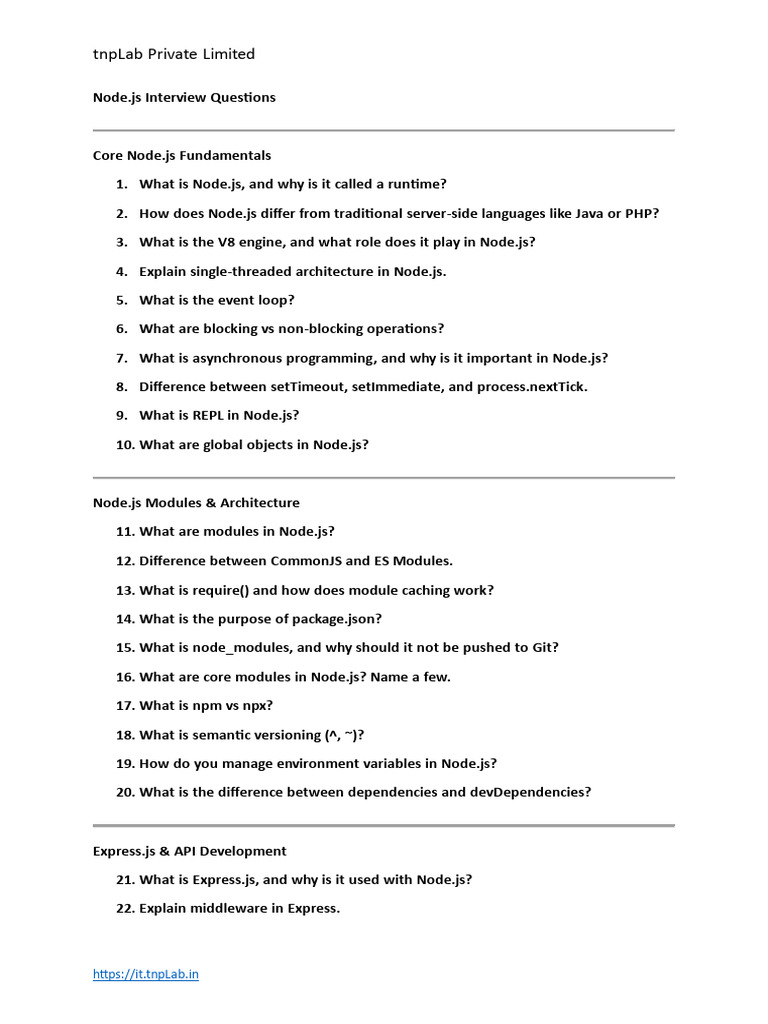 tnpLab Private Limited

Node.js Interview Questions

Core Node.js Fundamentals

1. What is Node.js, and why is it called a runtime?
2. How does Node.js differ from traditional server-side languages like Java or PHP?
3. What is the V8 engine, and what role does it play in Node.js?
4. Explain single-threaded architecture in Node.js.
5. What is the event loop?
6. What are blocking vs non-blocking operations?
7. What is asynchronous programming, and why is it important in Node.js?
8. Difference between setTimeout, setImmediate, and process.nextTick.
9. What is REPL in Node.js?
10. What are global objects in Node.js?

Node.js Modules & Architecture

11. What are modules in Node.js?
12. Difference between CommonJS and ES Modules.
13. What is require() and how does module caching work?
14. What is the purpose of package.json?
15. What is node_modules, and why should it not be pushed to Git?
16. What are core modules in Node.js? Name a few.
17. What is npm vs npx?
18. What is semantic versioning (^, ~)?
19. How do you manage environment variables in Node.js?
20. What is the difference between dependencies and devDependencies?

Express.js & API Development

21. What is Express.js, and why is it used with Node.js?
22. Explain middleware in Express.

https://it.tnpLab.in